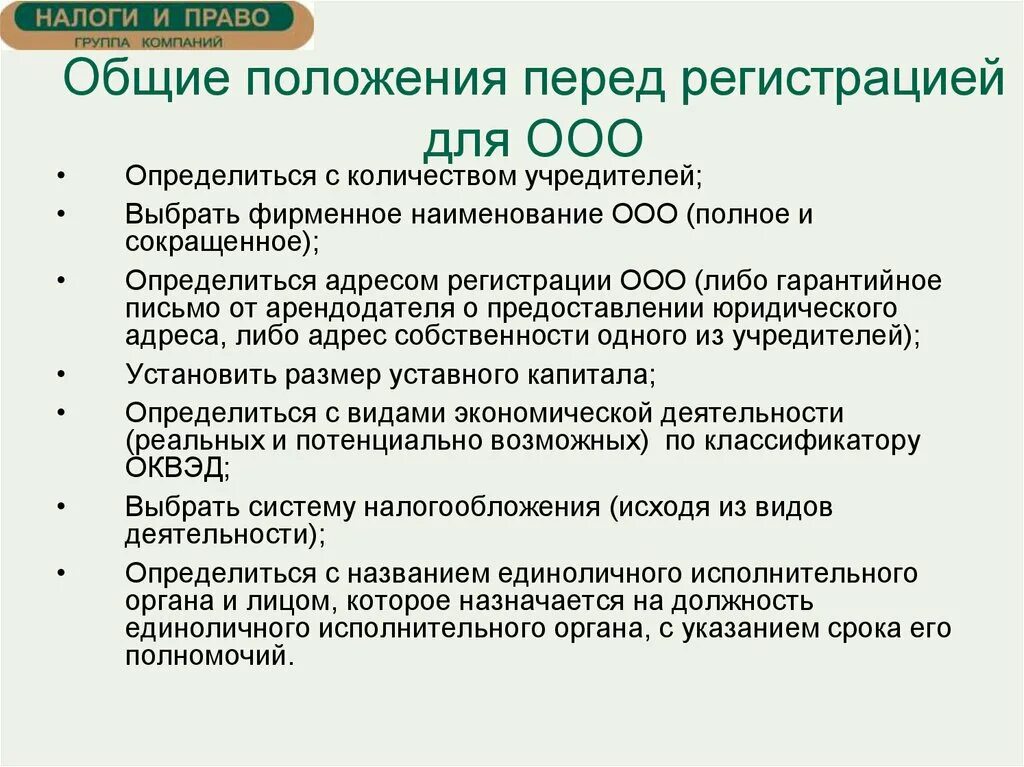 НАЛОГИ И ПРАВО
ГРУППА КОМПАНИЙ

Общие положения перед регистрацией для ООО

• Определиться с количеством учредителей;
• Выбрать фирменное наименование ООО (полное и сокращенное);
• Определиться адресом регистрации ООО (либо гарантийное письмо от арендодателя о предоставлении юридического адреса, либо адрес собственности одного из учредителей);
• Установить размер уставного капитала;
• Определиться с видами экономической деятельности (реальных и потенциально возможных) по классификатору ОКВЭД;
• Выбрать систему налогообложения (исходя из видов деятельности);
• Определиться с названием единоличного исполнительного органа и лицом, которое назначается на должность единоличного исполнительного органа, с указанием срока его полномочий.